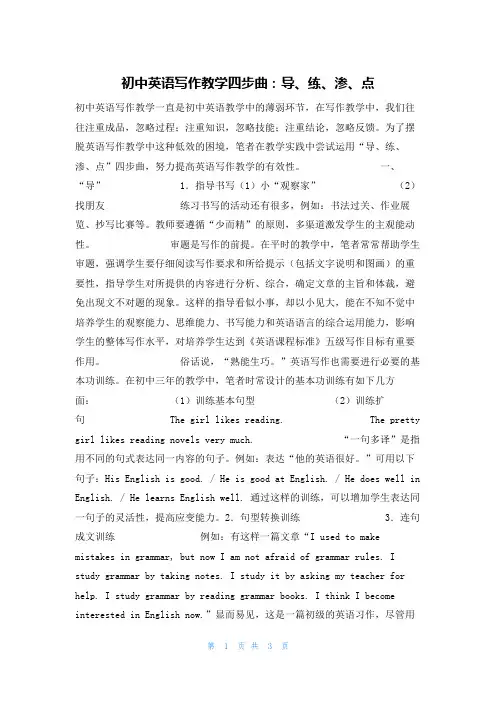 初中英语写作教学四步曲：导、练、渗、点

初中英语写作教学一直是初中英语教学中的薄弱环节，在写作教学中，我们往往注重成品，忽略过程；注重知识，忽略技能；注重结论，忽略反馈。为了摆脱英语写作教学中这种低效的困境，笔者在教学实践中尝试运用“导、练、渗、点”四步曲，努力提高英语写作教学的有效性。 一、“导” 1. 指导书写（1）小“观察家” （2）找朋友 练习书写的活动还有很多，例如：书法过关、作业展览、抄写比赛等。教师要遵循“少而精”的原则，多渠道激发学生的主观能动性。 审题是写作的前提。在平时的教学中，笔者常常帮助学生审题，强调学生要仔细阅读写作要求和所给提示（包括文字说明和图画）的重要性，指导学生对所提供的内容进行分析、综合，确定文章的主旨和体裁，避免出现文不对题的现象。这样的指导看似小事，却以小见大，能在不知不觉中培养学生的观察能力、思维能力、书写能力和英语语言的综合运用能力，影响学生的整体写作水平，对培养学生达到《英语课程标准》五级写作目标有重要作用。 俗话说，“熟能生巧。”英语写作也需要进行必要的基本功训练。在初中三年的教学中，笔者时常设计的基本功训练有如下几方面： （1）训练基本句型 （2）训练扩句 The girl likes reading. The pretty girl likes reading novels very much. “一句多译”是指用不同的句式表达同一内容的句子。例如：表达“他的英语很好。”可用以下句子：His English is good. / He is good at English. / He does well in English. / He learns English well. 通过这样的训练，可以增加学生表达同一句子的灵活性，提高应变能力。2. 句型转换训练 3. 连句成文训练 例如：有这样一篇文章“I used to make mistakes in grammar, but now I am not afraid of grammar rules. I study grammar by taking notes. I study it by asking my teacher for help. I study grammar by reading grammar books. I think I become interested in English now.”显而易见，这是一篇初级的英语习作，尽管用

第 1 页 共 3 页